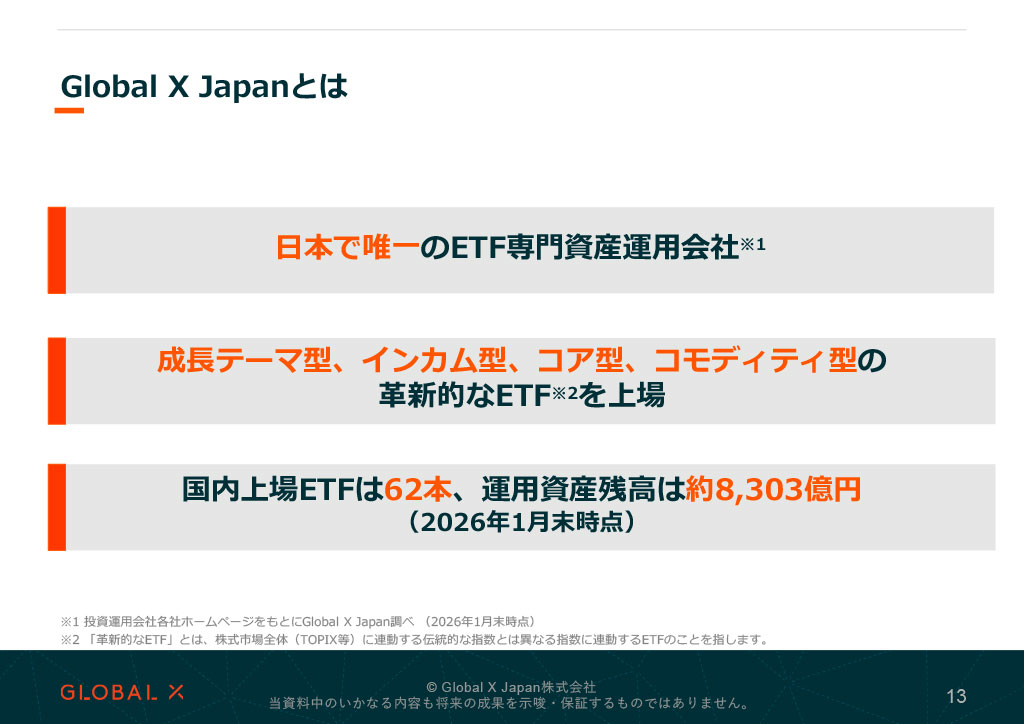 Global X Japanとは

日本で唯一のETF専門資産運用会社※1

成長テーマ型、インカム型、コア型、コモディティ型の革新的なETF※2を上場

国内上場ETFは62本、運用資産残高は約8,303億円
（2026年1月末時点）

※1 投資運用会社各社ホームページをもとにGlobal X Japan調べ （2026年1月末時点）
※2 「革新的なETF」とは、株式市場全体（TOPIX等）に連動する伝統的な指数とは異なる指数に連動するETFのことを指します。

GLOBAL X

© Global X Japan株式会社
当資料中のいかなる内容も将来の成果を示唆・保証するものではありません。

13